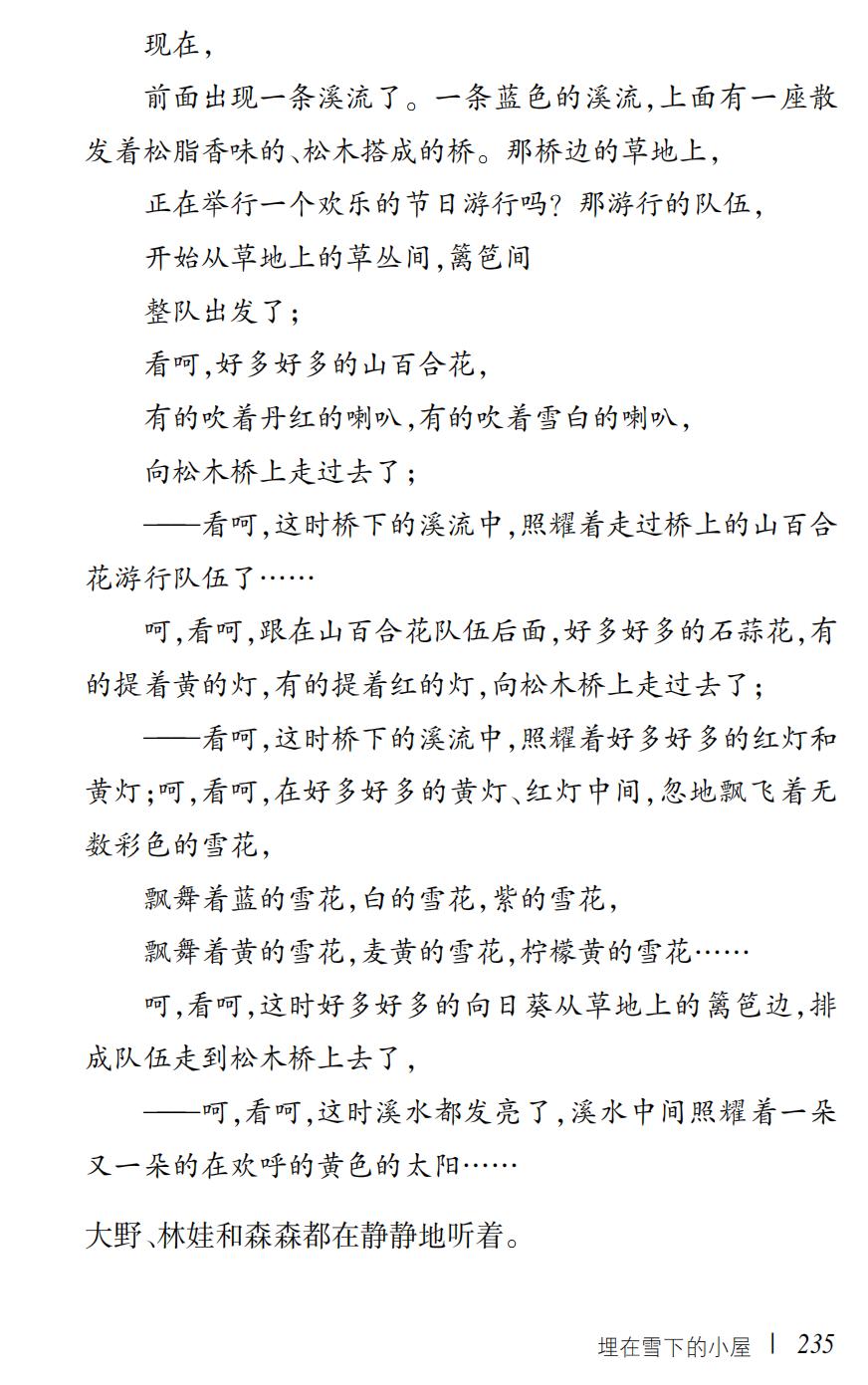 现在，

前面出现一条溪流了。一条蓝色的溪流，上面有一座散发着松脂香味的、松木搭成的桥。那桥边的草地上，

正在举行一个欢乐的节日游行吗？那游行的队伍，

开始从草地上的草丛间，篱笆间

整队出发了；

看呵，好多好多的山百合花，

有的吹着丹红的喇叭，有的吹着雪白的喇叭，

向松木桥上走过去了；

——看呵，这时桥下的溪流中，照耀着走过桥上的山百合花游行队伍了……

呵，看呵，跟在山百合花队伍后面，好多好多的石蒜花，有的提着黄的灯，有的提着红的灯，向松木桥上走过去了；

——看呵，这时桥下的溪流中，照耀着好多好多的红灯和黄灯；呵，看呵，在好多好多的黄灯、红灯中间，忽地飘飞着无数彩色的雪花，

飘舞着蓝的雪花，白的雪花，紫的雪花，

飘舞着黄的雪花，麦黄的雪花，柠檬黄的雪花……

呵，看呵，这时好多好多的向日葵从草地上的篱笆边，排成队伍走到松木桥上去了，

——呵，看呵，这时溪水都发亮了，溪水中间照耀着一朵又一朵的在欢呼的黄色的太阳……

大野、林娃和森森都在静静地听着。

埋在雪下的小屋 | 235